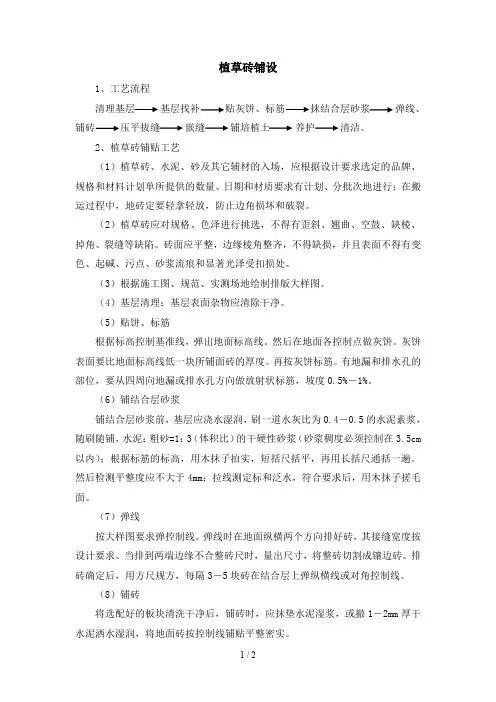 植草砖铺设

1、工艺流程

清理基层⟶基层找补⟶贴灰饼、标筋⟶抹结合层砂浆⟶弹线、铺砖⟶压平拔缝⟶嵌缝⟶铺培植土⟶养护⟶清洁。

2、植草砖铺贴工艺

（1）植草砖、水泥、砂及其它辅材的入场，应根据设计要求选定的品牌、规格和材料计划单所提供的数量、日期和材质要求有计划、分批次地进行；在搬运过程中，地砖定要轻拿轻放，防止边角损坏和破裂。

（2）植草砖应对规格、色泽进行挑选，不得有歪斜、翘曲、空鼓、缺棱、掉角、裂缝等缺陷。砖面应平整，边缘棱角整齐，不得缺损，并且表面不得有变色、起碱、污点、砂浆流痕和显著光泽受扣损处。

（3）根据施工图、规范、实测场地绘制排版大样图。

（4）基层清理：基层表面杂物应清除干净。

（5）贴饼、标筋

根据标高控制基准线，弹出地面标高线。然后在地面各控制点做灰饼。灰饼表面要比地面标高线低一块所铺面砖的厚度。再按灰饼标筋。有地漏和排水孔的部位，要从四周向地漏或排水孔方向做放射状标筋，坡度 0.5%－1%。

（6）铺结合层砂浆

铺结合层砂浆前，基层应浇水湿润，刷一道水灰比为 0.4－0.5 的水泥素浆，随刷随铺，水泥：粗砂=1：3（体积比）的干硬性砂浆（砂浆稠度必须控制在 3.5cm 以内）；根据标筋的标高，用木抹子拍实，短括尺括平，再用长括尺通括一遍。然后检测平整度应不大于 4mm；拉线测定标和泛水，符合要求后，用木抹子搓毛面。

（7）弹线

按大样图要求弹控制线。弹线时在地面纵横两个方向排好砖，其接缝宽度按设计要求。当排到两端边缘不合整砖尺时，量出尺寸，将整砖切割成镶边砖。排砖确定后，用方尺规方，每隔 3－5 块砖在结合层上弹纵横线或对角控制线。

（8）铺砖

将选配好的板块清洗干净后，铺砖时，应抹垫水泥湿浆，或撒 1－2mm 厚干水泥洒水湿润，将地面砖按控制线铺贴平整密实。

1 / 2